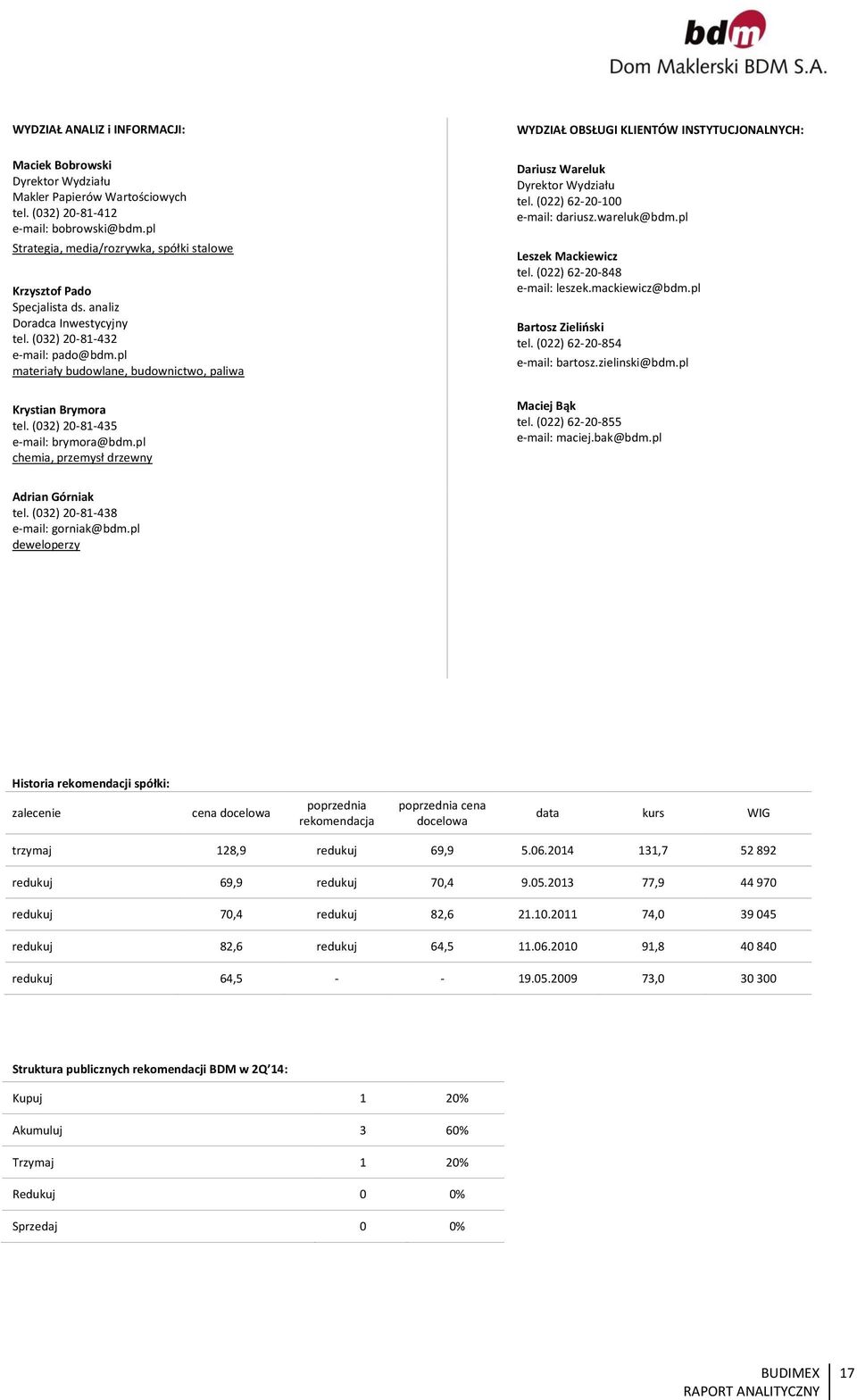 bdm
Dom Maklerski BDM S.A.

WYDZIAŁ ANALIZ i INFORMACJI:

Maciek Bobrowski
Dyrektor Wydziału
Makler Papierów Wartościowych
tel. (032) 20-81-412
e-mail: bobrowski@bdm.pl
Strategia, media/rozrywka, spółki stalowe

Krzysztof Pado
Specjalista ds. analiz
Doradca Inwestycyjny
tel. (032) 20-81-432
e-mail: pado@bdm.pl
materiały budowlane, budownictwo, paliwa

Krystian Brymora
tel. (032) 20-81-435
e-mail: brymora@bdm.pl
chemia, przemysł drzewny

Adrian Górniak
tel. (032) 20-81-438
e-mail: gorniak@bdm.pl
deweloperzy

WYDZIAŁ OBSŁUGI KLIENTÓW INSTYTUCJONALNYCH:

Dariusz Wareluk
Dyrektor Wydziału
tel. (022) 62-20-100
e-mail: dariusz.wareluk@bdm.pl

Leszek Mackiewicz
tel. (022) 62-20-848
e-mail: leszek.mackiewicz@bdm.pl

Bartosz Zieliński
tel. (022) 62-20-854
e-mail: bartosz.zielinski@bdm.pl

Maciej Bąk
tel. (022) 62-20-855
e-mail: maciej.bak@bdm.pl

Historia rekomendacji spółki:

| zalecenie | cena docelowa | poprzednia rekomendacja | poprzednia cena docelowa | data | kurs | WIG |
|---|---|---|---|---|---|---|
| trzymaj | 128,9 | redukuj | 69,9 | 5.06.2014 | 131,7 | 52 892 |
| redukuj | 69,9 | redukuj | 70,4 | 9.05.2013 | 77,9 | 44 970 |
| redukuj | 70,4 | redukuj | 82,6 | 21.10.2011 | 74,0 | 39 045 |
| redukuj | 82,6 | redukuj | 64,5 | 11.06.2010 | 91,8 | 40 840 |
| redukuj | 64,5 | - | - | 19.05.2009 | 73,0 | 30 300 |

Struktura publicznych rekomendacji BDM w 2Q’14:

| Kupuj | 1 | 20% |
|---|---|---|
| Akumuluj | 3 | 60% |
| Trzymaj | 1 | 20% |
| Redukuj | 0 | 0% |
| Sprzedaj | 0 | 0% |

BUDIMEX
RAPORT ANALITYCZNY
17